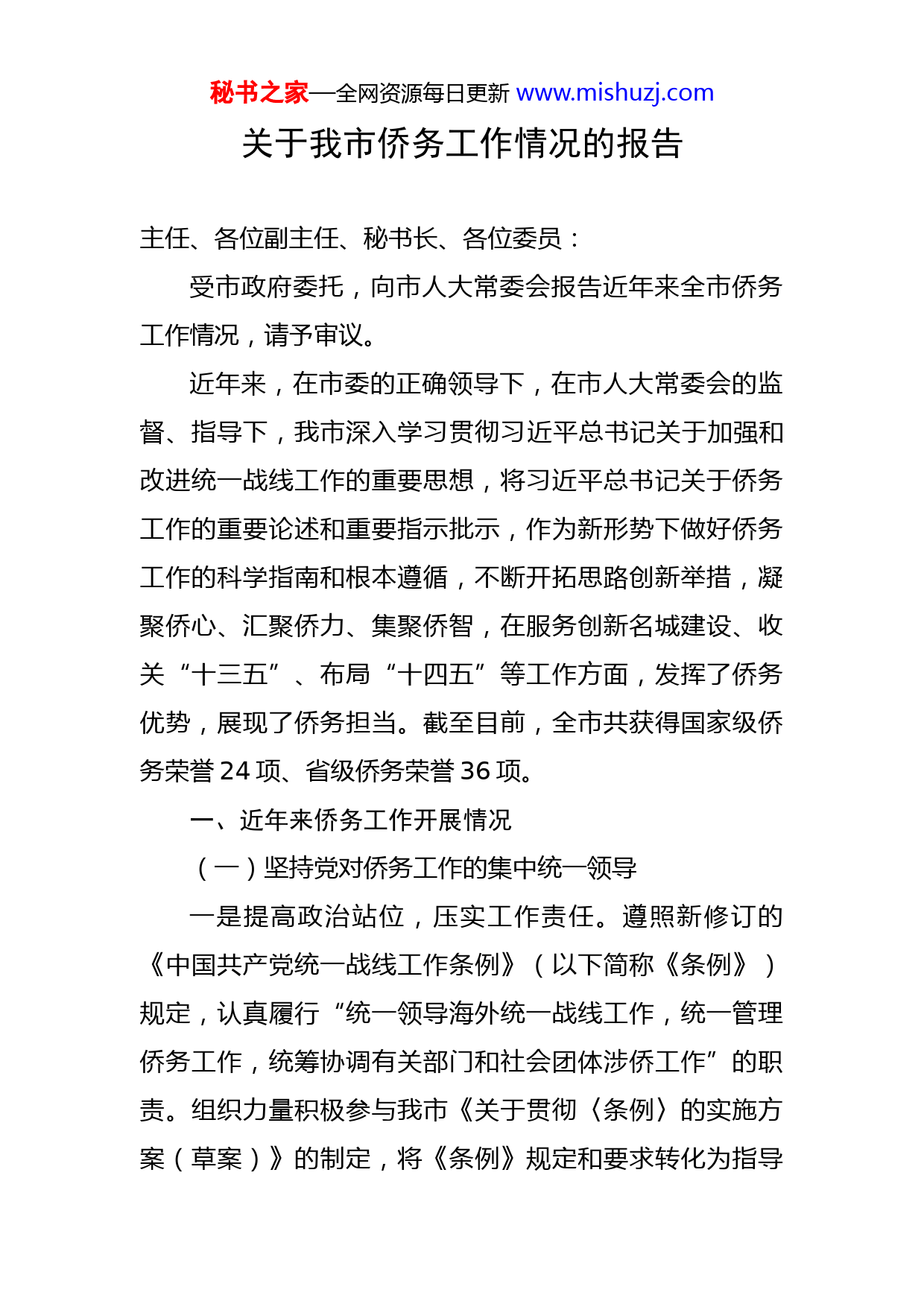 秘书之家—全网资源每日更新 www.mishuzj.com

关于我市侨务工作情况的报告

主任、各位副主任、秘书长、各位委员：

受市政府委托，向市人大常委会报告近年来全市侨务工作情况，请予审议。

近年来，在市委的正确领导下，在市人大常委会的监督、指导下，我市深入学习贯彻习近平总书记关于加强和改进统一战线工作的重要思想，将习近平总书记关于侨务工作的重要论述和重要指示批示，作为新形势下做好侨务工作的科学指南和根本遵循，不断开拓思路创新举措，凝聚侨心、汇聚侨力、集聚侨智，在服务创新名城建设、收关“十三五”、布局“十四五”等工作方面，发挥了侨务优势，展现了侨务担当。截至目前，全市共获得国家级侨务荣誉 24 项、省级侨务荣誉 36 项。

一、近年来侨务工作开展情况

（一）坚持党对侨务工作的集中统一领导

一是提高政治站位，压实工作责任。遵照新修订的《中国共产党统一战线工作条例》（以下简称《条例》）规定，认真履行“统一领导海外统一战线工作，统一管理侨务工作，统筹协调有关部门和社会团体涉侨工作”的职责。组织力量积极参与我市《关于贯彻〈条例〉的实施方案（草案）》的制定，将《条例》规定和要求转化为指导